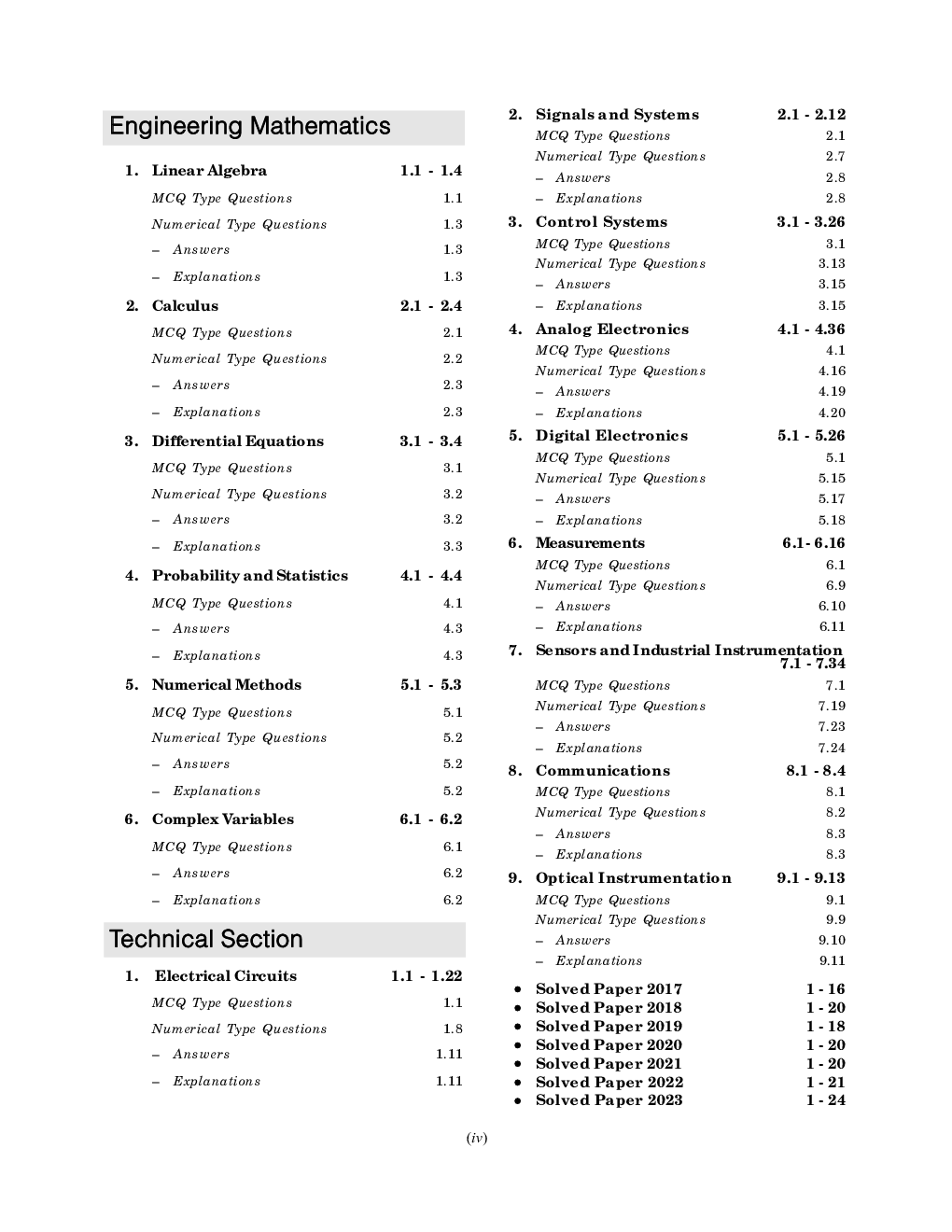 Engineering Mathematics

1. Linear Algebra 1.1 - 1.4
MCQ Type Questions 1.1
Numerical Type Questions 1.3
– Answers 1.3
– Explanations 1.3

2. Calculus 2.1 - 2.4
MCQ Type Questions 2.1
Numerical Type Questions 2.2
– Answers 2.3
– Explanations 2.3

3. Differential Equations 3.1 - 3.4
MCQ Type Questions 3.1
Numerical Type Questions 3.2
– Answers 3.2
– Explanations 3.3

4. Probability and Statistics 4.1 - 4.4
MCQ Type Questions 4.1
– Answers 4.3
– Explanations 4.3

5. Numerical Methods 5.1 - 5.3
MCQ Type Questions 5.1
Numerical Type Questions 5.2
– Answers 5.2
– Explanations 5.2

6. Complex Variables 6.1 - 6.2
MCQ Type Questions 6.1
– Answers 6.2
– Explanations 6.2

Technical Section

1. Electrical Circuits 1.1 - 1.22
MCQ Type Questions 1.1
Numerical Type Questions 1.8
– Answers 1.11
– Explanations 1.11

2. Signals and Systems 2.1 - 2.12
MCQ Type Questions 2.1
Numerical Type Questions 2.7
– Answers 2.8
– Explanations 2.8

3. Control Systems 3.1 - 3.26
MCQ Type Questions 3.1
Numerical Type Questions 3.13
– Answers 3.15
– Explanations 3.15

4. Analog Electronics 4.1 - 4.36
MCQ Type Questions 4.1
Numerical Type Questions 4.16
– Answers 4.19
– Explanations 4.20

5. Digital Electronics 5.1 - 5.26
MCQ Type Questions 5.1
Numerical Type Questions 5.15
– Answers 5.17
– Explanations 5.18

6. Measurements 6.1- 6.16
MCQ Type Questions 6.1
Numerical Type Questions 6.9
– Answers 6.10
– Explanations 6.11

7. Sensors and Industrial Instrumentation 7.1 - 7.34
MCQ Type Questions 7.1
Numerical Type Questions 7.19
– Answers 7.23
– Explanations 7.24

8. Communications 8.1 - 8.4
MCQ Type Questions 8.1
Numerical Type Questions 8.2
– Answers 8.3
– Explanations 8.3

9. Optical Instrumentation 9.1 - 9.13
MCQ Type Questions 9.1
Numerical Type Questions 9.9
– Answers 9.10
– Explanations 9.11

• Solved Paper 2017 1 - 16
• Solved Paper 2018 1 - 20
• Solved Paper 2019 1 - 18
• Solved Paper 2020 1 - 20
• Solved Paper 2021 1 - 20
• Solved Paper 2022 1 - 21
• Solved Paper 2023 1 - 24

(iv)